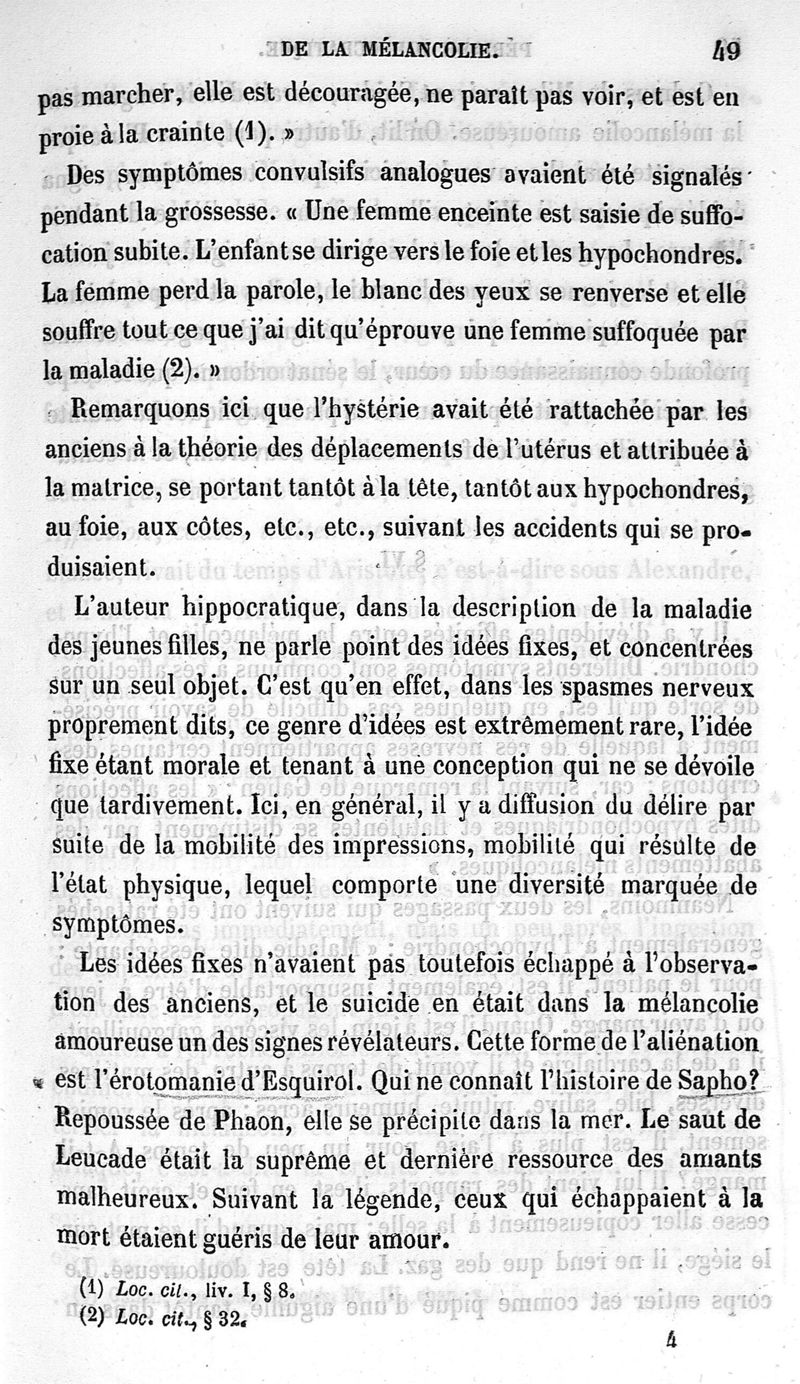 DE LA MÉLANCOLIE. 49

pas marcher, elle est découragée, ne paraît pas voir, et est en proie à la crainte (1). »

Des symptômes convulsifs analogues avaient été signalés pendant la grossesse. « Une femme enceinte est saisie de suffocation subite. L'enfant se dirige vers le foie et les hypochondres. La femme perd la parole, le blanc des yeux se renverse et elle souffre tout ce que j'ai dit qu'éprouve une femme suffoquée par la maladie (2). »

Remarquons ici que l'hystérie avait été rattachée par les anciens à la théorie des déplacements de l'utérus et attribuée à la matrice, se portant tantôt à la tête, tantôt aux hypochondres, au foie, aux côtes, etc., etc., suivant les accidents qui se produisaient.

L'auteur hippocratique, dans la description de la maladie des jeunes filles, ne parle point des idées fixes, et concentrées sur un seul objet. C'est qu'en effet, dans les spasmes nerveux proprement dits, ce genre d'idées est extrêmement rare, l'idée fixe étant morale et tenant à une conception qui ne se dévoile que tardivement. Ici, en général, il y a diffusion du délire par suite de la mobilité des impressions, mobilité qui résulte de l'état physique, lequel comporte une diversité marquée de symptômes.

Les idées fixes n'avaient pas toutefois échappé à l'observation des anciens, et le suicide en était dans la mélancolie amoureuse un des signes révélateurs. Cette forme de l'aliénation est l'érotomanie d'Esquirol. Qui ne connaît l'histoire de Sapho? Repoussée de Phaon, elle se précipite dans la mer. Le saut de Leucade était la suprême et dernière ressource des amants malheureux. Suivant la légende, ceux qui échappaient à la mort étaient guéris de leur amour.

(1) Loc. cit., liv. I, § 8.
(2) Loc. cit., § 32.

4